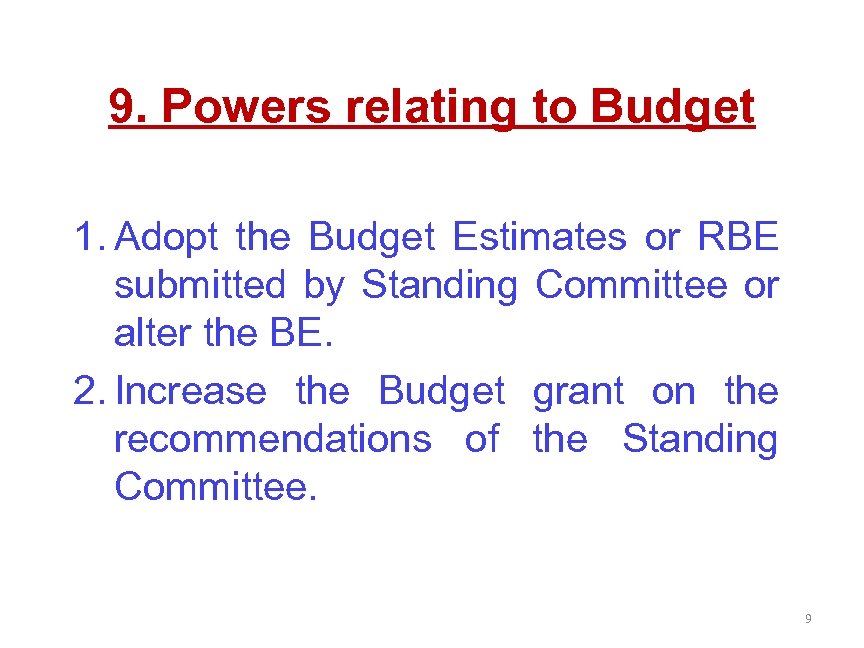 9. Powers relating to Budget

1. Adopt the Budget Estimates or RBE submitted by Standing Committee or alter the BE.

2. Increase the Budget grant on the recommendations of the Standing Committee.

9